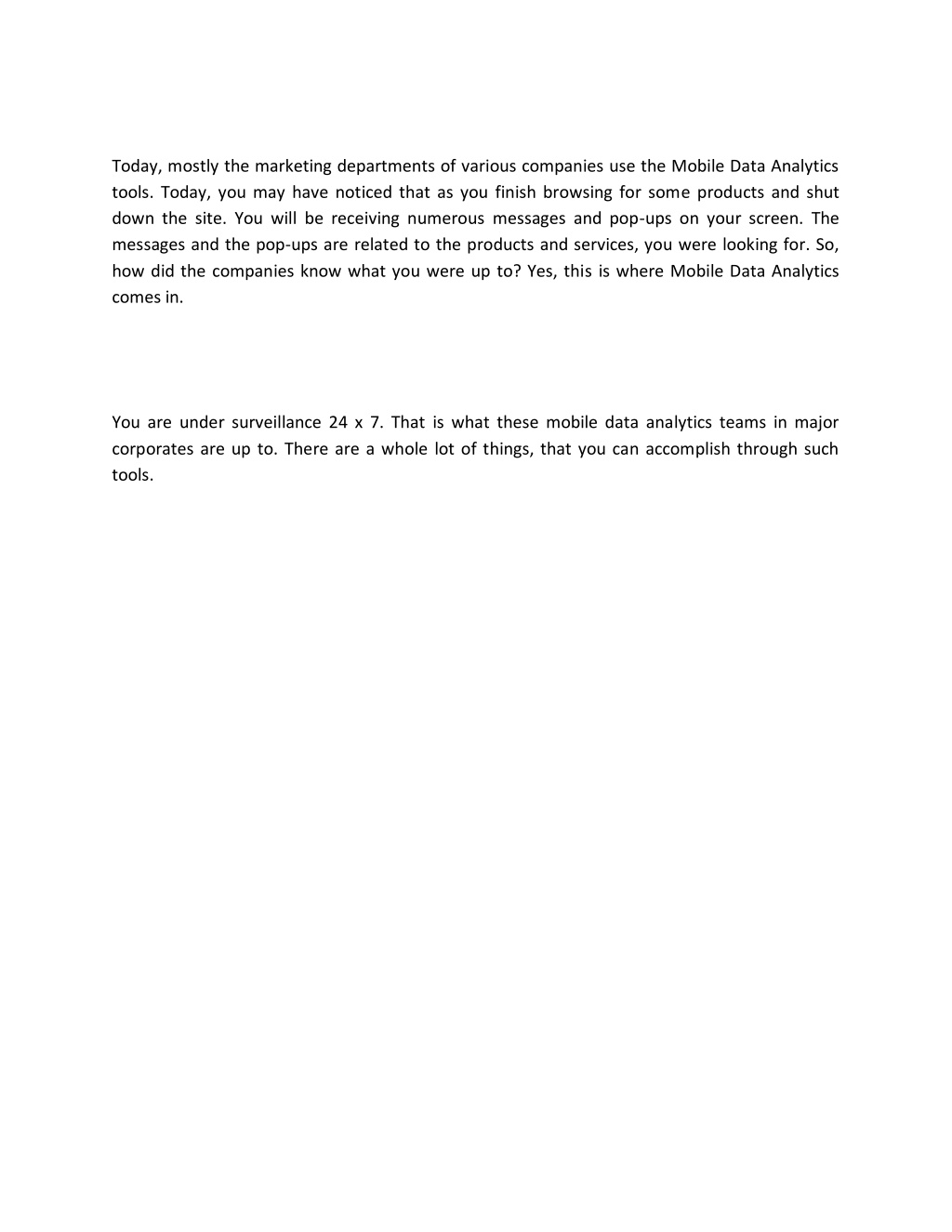 Today, mostly the marketing departments of various companies use the Mobile Data Analytics tools. Today, you may have noticed that as you finish browsing for some products and shut down the site. You will be receiving numerous messages and pop-ups on your screen. The messages and the pop-ups are related to the products and services, you were looking for. So, how did the companies know what you were up to? Yes, this is where Mobile Data Analytics comes in.

You are under surveillance 24 x 7. That is what these mobile data analytics teams in major corporates are up to. There are a whole lot of things, that you can accomplish through such tools.